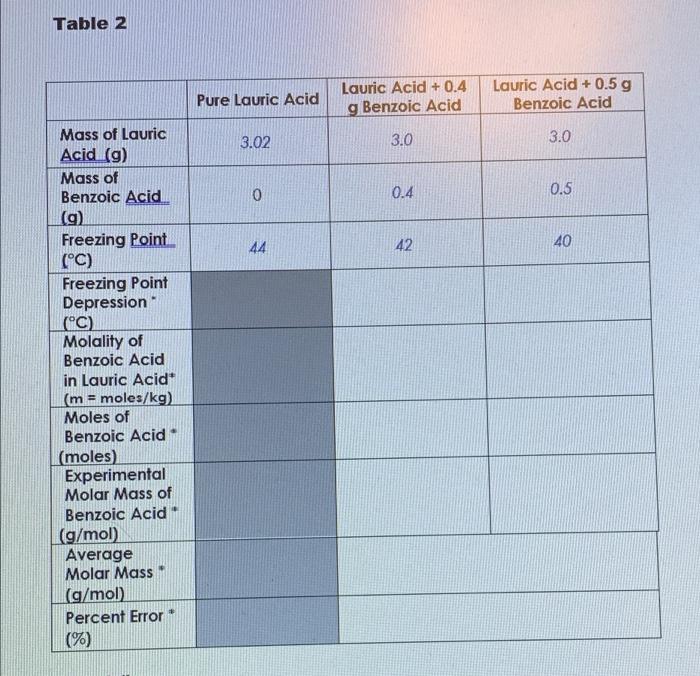 Table 2

|  | Pure Lauric Acid | Lauric Acid + 0.4 g Benzoic Acid | Lauric Acid + 0.5 g Benzoic Acid |
|---|---|---|---|
| Mass of Lauric Acid (g) | 3.02 | 3.0 | 3.0 |
| Mass of Benzoic Acid (g) | 0 | 0.4 | 0.5 |
| Freezing Point (°C) | 44 | 42 | 40 |
| Freezing Point Depression * (°C) |  |  |  |
| Molality of Benzoic Acid in Lauric Acid* (m = moles/kg) |  |  |  |
| Moles of Benzoic Acid * (moles) |  |  |  |
| Experimental Molar Mass of Benzoic Acid * (g/mol) |  |  |  |
| Average Molar Mass * (g/mol) |  |  |  |
| Percent Error * (%) |  |  |  |